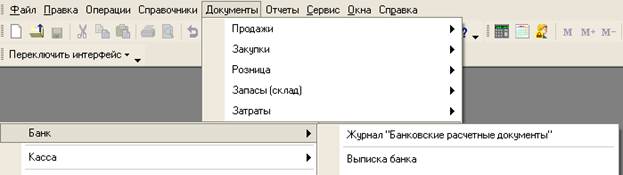 Файл Правка Операции Справочники Документы Отчеты Сервис Окна Справка

M M+ M-

Переключить интерфейс

Продажи
Закупки
Розница
Запасы (склад)
Затраты

Банк
Касса

Журнал "Банковские расчетные документы"
Выписка банка